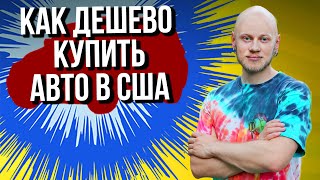 КАК ДЕШЕВО КУПИТЬ АВТО В США